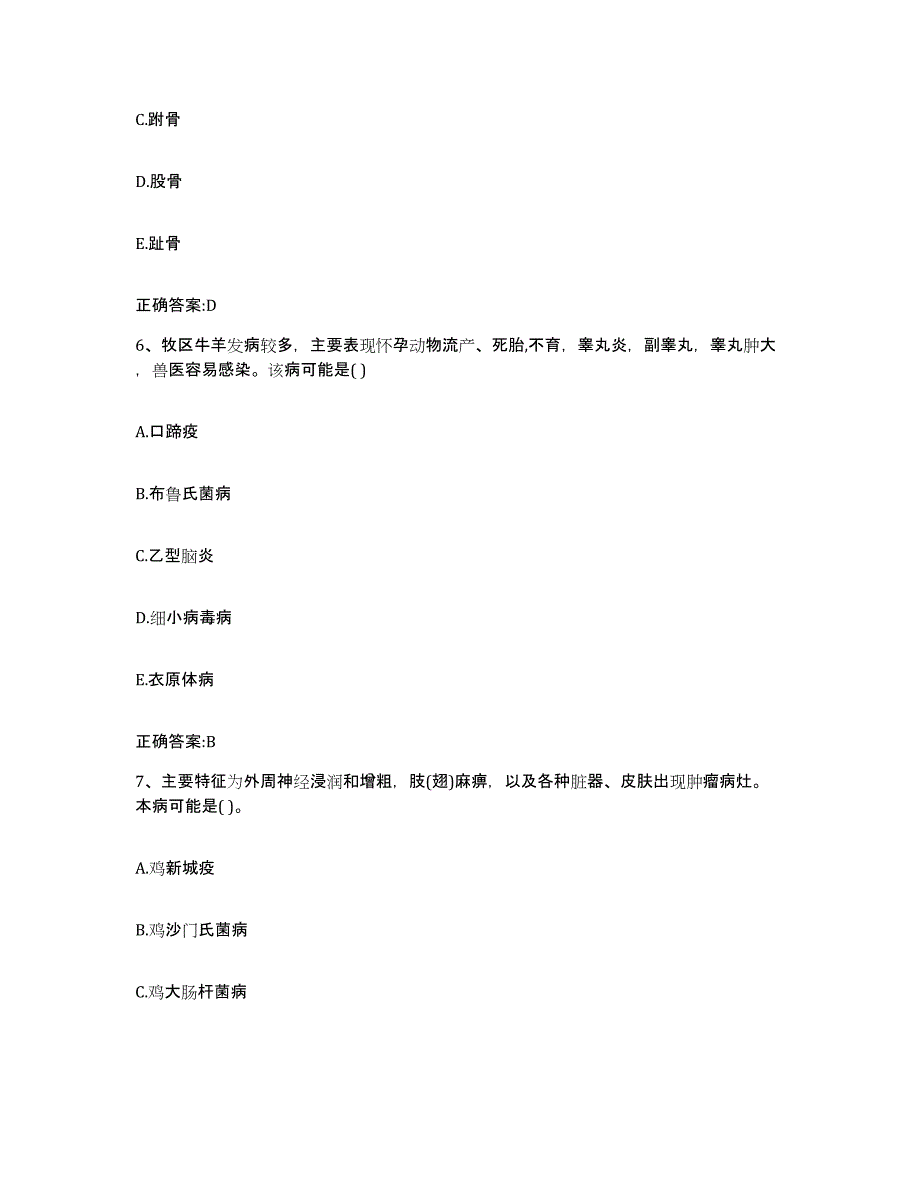 C.跗骨

D.股骨

E.趾骨

正确答案:D

6、牧区牛羊发病较多，主要表现怀孕动物流产、死胎,不育，睾丸炎，副睾丸，睾丸肿大，兽医容易感染。该病可能是( )

A.口蹄疫

B.布鲁氏菌病

C.乙型脑炎

D.细小病毒病

E.衣原体病

正确答案:B

7、主要特征为外周神经浸润和增粗，肢(翅)麻痹，以及各种脏器、皮肤出现肿瘤病灶。本病可能是( )。

A.鸡新城疫

B.鸡沙门氏菌病

C.鸡大肠杆菌病